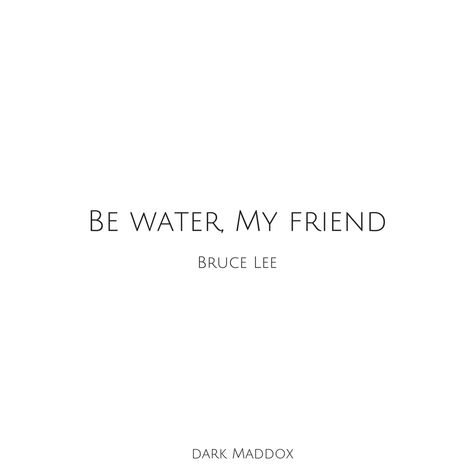 Be water, My friend

Bruce Lee

dark Maddox